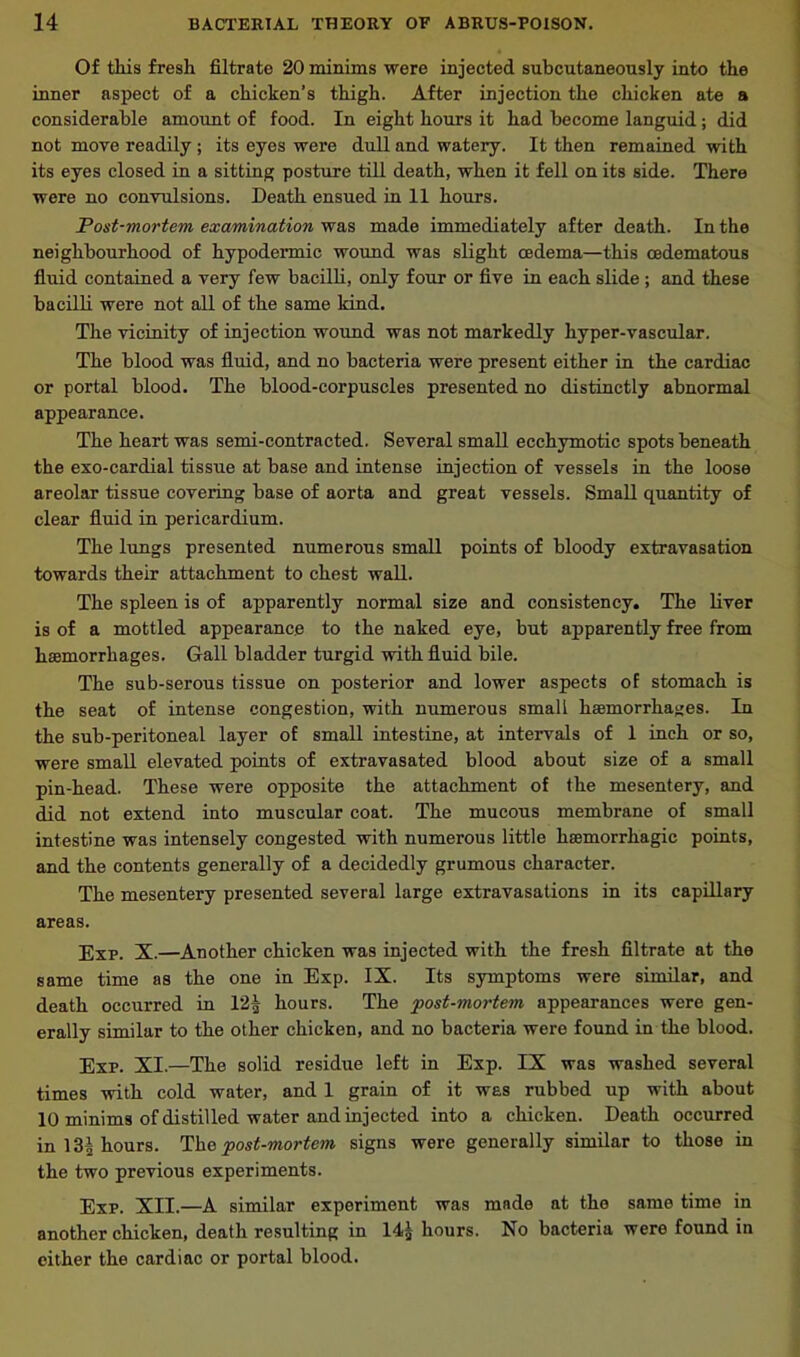 14 BACTERIAL THEORY OF ABRUS-POISON.

Of this fresh filtrate 20 minims were injected subcutaneously into the inner aspect of a chicken's thigh. After injection the chicken ate a considerable amount of food. In eight hours it had become languid; did not move readily; its eyes were dull and watery. It then remained with its eyes closed in a sitting posture till death, when it fell on its side. There were no convulsions. Death ensued in 11 hours.

Post-mortem examination was made immediately after death. In the neighbourhood of hypodermic wound was slight œdema—this œdematous fluid contained a very few bacilli, only four or five in each slide; and these bacilli were not all of the same kind.

The vicinity of injection wound was not markedly hyper-vascular.

The blood was fluid, and no bacteria were present either in the cardiac or portal blood. The blood-corpuscles presented no distinctly abnormal appearance.

The heart was semi-contracted. Several small ecchymotic spots beneath the exo-cardial tissue at base and intense injection of vessels in the loose areolar tissue covering base of aorta and great vessels. Small quantity of clear fluid in pericardium.

The lungs presented numerous small points of bloody extravasation towards their attachment to chest wall.

The spleen is of apparently normal size and consistency. The liver is of a mottled appearance to the naked eye, but apparently free from hæmorrhages. Gall bladder turgid with fluid bile.

The sub-serous tissue on posterior and lower aspects of stomach is the seat of intense congestion, with numerous small hæmorrhages. In the sub-peritoneal layer of small intestine, at intervals of 1 inch or so, were small elevated points of extravasated blood about size of a small pin-head. These were opposite the attachment of the mesentery, and did not extend into muscular coat. The mucous membrane of small intestine was intensely congested with numerous little hæmorrhagic points, and the contents generally of a decidedly grumous character.

The mesentery presented several large extravasations in its capillary areas.

Exp. X.—Another chicken was injected with the fresh filtrate at the same time as the one in Exp. IX. Its symptoms were similar, and death occurred in $12\frac{1}{2}$ hours. The post-mortem appearances were generally similar to the other chicken, and no bacteria were found in the blood.

Exp. XI.—The solid residue left in Exp. IX was washed several times with cold water, and 1 grain of it was rubbed up with about 10 minims of distilled water and injected into a chicken. Death occurred in $13\frac{1}{2}$ hours. The post-mortem signs were generally similar to those in the two previous experiments.

Exp. XII.—A similar experiment was made at the same time in another chicken, death resulting in $14\frac{1}{2}$ hours. No bacteria were found in either the cardiac or portal blood.